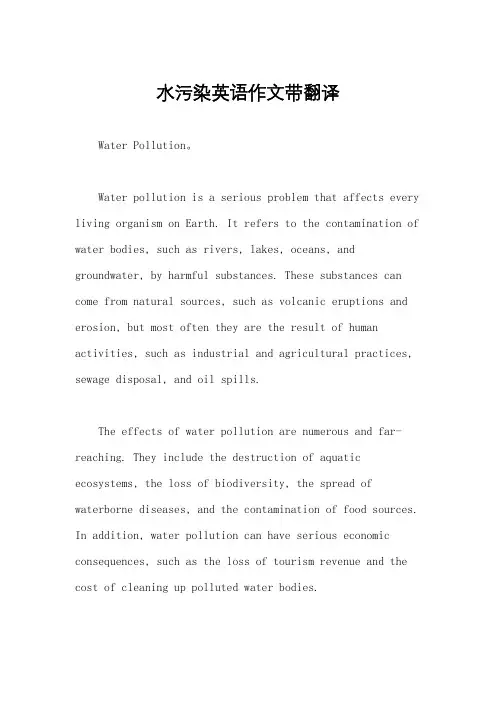 水污染英语作文带翻译

Water Pollution。

Water pollution is a serious problem that affects every living organism on Earth. It refers to the contamination of water bodies, such as rivers, lakes, oceans, and groundwater, by harmful substances. These substances can come from natural sources, such as volcanic eruptions and erosion, but most often they are the result of human activities, such as industrial and agricultural practices, sewage disposal, and oil spills.

The effects of water pollution are numerous and far-reaching. They include the destruction of aquatic ecosystems, the loss of biodiversity, the spread of waterborne diseases, and the contamination of food sources. In addition, water pollution can have serious economic consequences, such as the loss of tourism revenue and the cost of cleaning up polluted water bodies.